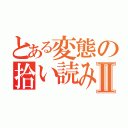 とある変態の拾い読みII